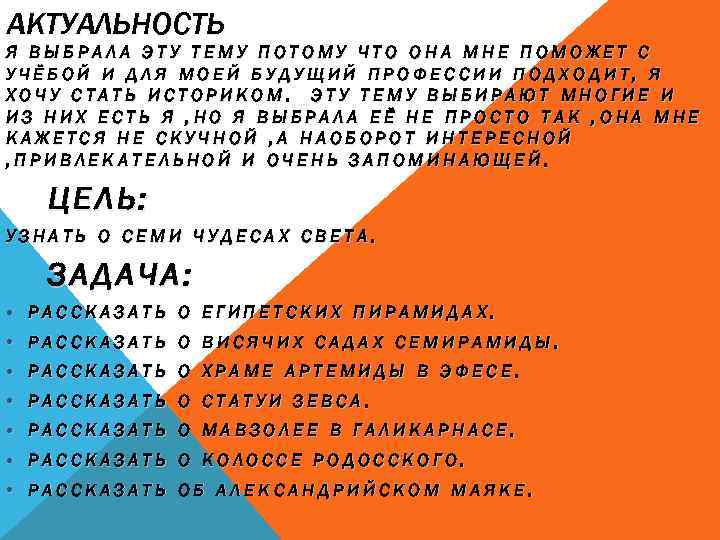 АКТУАЛЬНОСТЬ
Я ВЫБРАЛА ЭТУ ТЕМУ ПОТОМУ ЧТО ОНА МНЕ ПОМОЖЕТ С УЧЁБОЙ И ДЛЯ МОЕЙ БУДУЩИЙ ПРОФЕССИИ ПОДХОДИТ, Я ХОЧУ СТАТЬ ИСТОРИКОМ. ЭТУ ТЕМУ ВЫБИРАЮТ МНОГИЕ И ИЗ НИХ ЕСТЬ Я ,НО Я ВЫБРАЛА ЕЁ НЕ ПРОСТО ТАК ,ОНА МНЕ КАЖЕТСЯ НЕ СКУЧНОЙ ,А НАОБОРОТ ИНТЕРЕСНОЙ ,ПРИВЛЕКАТЕЛЬНОЙ И ОЧЕНЬ ЗАПОМИНАЮЩЕЙ.

ЦЕЛЬ:
УЗНАТЬ О СЕМИ ЧУДЕСАХ СВЕТА.

ЗАДАЧА:
• РАССКАЗАТЬ О ЕГИПЕТСКИХ ПИРАМИДАХ.
• РАССКАЗАТЬ О ВИСЯЧИХ САДАХ СЕМИРАМИДЫ.
• РАССКАЗАТЬ О ХРАМЕ АРТЕМИДЫ В ЭФЕСЕ.
• РАССКАЗАТЬ О СТАТУИ ЗЕВСА.
• РАССКАЗАТЬ О МАВЗОЛЕЕ В ГАЛИКАРНАСЕ.
• РАССКАЗАТЬ О КОЛОССЕ РОДОССКОГО.
• РАССКАЗАТЬ ОБ АЛЕКСАНДРИЙСКОМ МАЯКЕ.